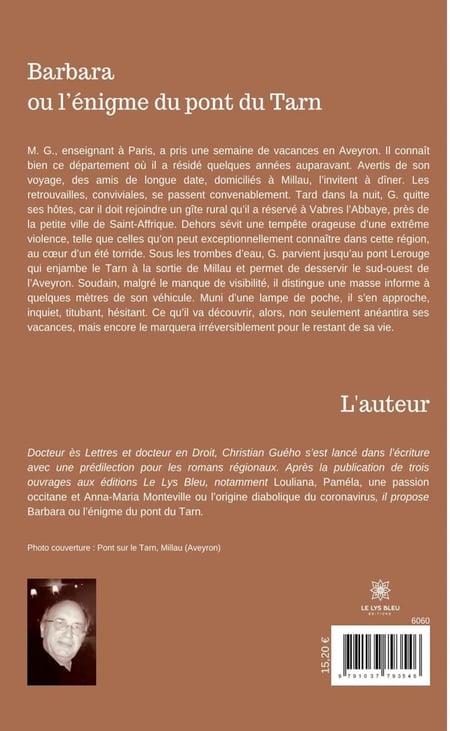 Barbara
ou l'énigme du pont du Tarn

M. G., enseignant à Paris, a pris une semaine de vacances en Aveyron. Il connaît bien ce département où il a résidé quelques années auparavant. Avertis de son voyage, des amis de longue date, domiciliés à Millau, l'invitent à dîner. Les retrouvailles, conviviales, se passent convenablement. Tard dans la nuit, G. quitte ses hôtes, car il doit rejoindre un gîte rural qu'il a réservé à Vabres l'Abbaye, près de la petite ville de Saint-Affrique. Dehors sévit une tempête orageuse d'une extrême violence, telle que celles qu'on peut exceptionnellement connaître dans cette région, au cœur d'un été torride. Sous les trombes d'eau, G. parvient jusqu'au pont Lerouge qui enjambe le Tarn à la sortie de Millau et permet de desservir le sud-ouest de l'Aveyron. Soudain, malgré le manque de visibilité, il distingue une masse informe à quelques mètres de son véhicule. Muni d'une lampe de poche, il s'en approche, inquiet, titubant, hésitant. Ce qu'il va découvrir, alors, non seulement anéantira ses vacances, mais encore le marquera irréversiblement pour le restant de sa vie.

L'auteur

Docteur ès Lettres et docteur en Droit, Christian Guého s'est lancé dans l'écriture avec une prédilection pour les romans régionaux. Après la publication de trois ouvrages aux éditions Le Lys Bleu, notamment Louliana, Paméla, une passion occitane et Anna-Maria Monteville ou l'origine diabolique du coronavirus, il propose Barbara ou l'énigme du pont du Tarn.

Photo couverture : Pont sur le Tarn, Millau (Aveyron)

LE LYS BLEU
ÉDITIONS

6060

15,20 €

9 791037 793546